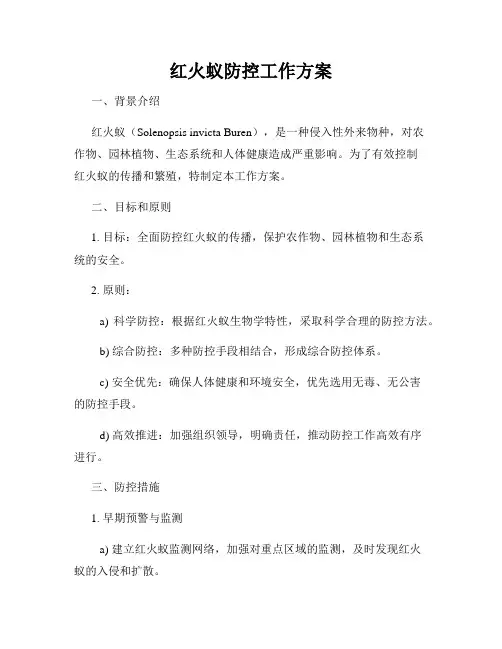 红火蚁防控工作方案

一、背景介绍

红火蚁（Solenopsis invicta Buren），是一种侵入性外来物种，对农作物、园林植物、生态系统和人体健康造成严重影响。为了有效控制红火蚁的传播和繁殖，特制定本工作方案。

二、目标和原则

1. 目标：全面防控红火蚁的传播，保护农作物、园林植物和生态系统的安全。

2. 原则：

a) 科学防控：根据红火蚁生物学特性，采取科学合理的防控方法。

b) 综合防控：多种防控手段相结合，形成综合防控体系。

c) 安全优先：确保人体健康和环境安全，优先选用无毒、无公害的防控手段。

d) 高效推进：加强组织领导，明确责任，推动防控工作高效有序进行。

三、防控措施

1. 早期预警与监测

a) 建立红火蚁监测网络，加强对重点区域的监测，及时发现红火蚁的入侵和扩散。